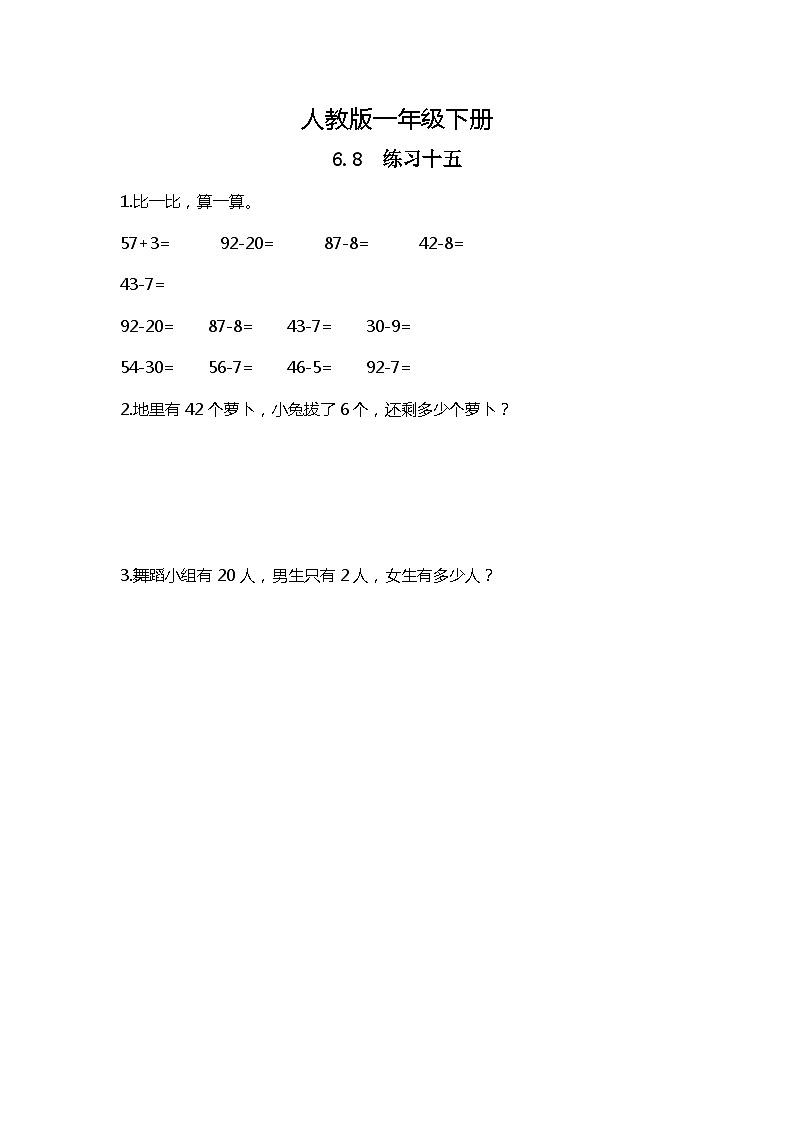 人教版一年级下册

6.8 练习十五

1.比一比，算一算。

57+3=　92-20=　87-8=　42-8=

43-7=

92-20=　87-8=　43-7=　30-9=

54-30=　56-7=　46-5=　92-7=

2.地里有 42 个萝卜，小兔拔了 6 个，还剩多少个萝卜？

3.舞蹈小组有 20 人，男生只有 2 人，女生有多少人？